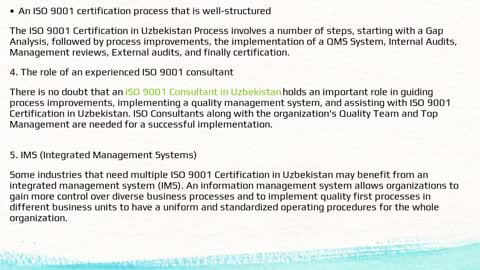 • An ISO 9001 certification process that is well-structured

The ISO 9001 Certification in Uzbekistan Process involves a number of steps, starting with a Gap Analysis, followed by process improvements, the implementation of a QMS System, Internal Audits, Management reviews, External audits, and finally certification.

4. The role of an experienced ISO 9001 consultant

There is no doubt that an ISO 9001 Consultant in Uzbekistan holds an important role in guiding process improvements, implementing a quality management system, and assisting with ISO 9001 Certification in Uzbekistan. ISO Consultants along with the organization's Quality Team and Top Management are needed for a successful implementation.

5. IMS (Integrated Management Systems)

Some industries that need multiple ISO 9001 Certification in Uzbekistan may benefit from an integrated management system (IMS). An information management system allows organizations to gain more control over diverse business processes and to implement quality first processes in different business units to have a uniform and standardized operating procedures for the whole organization.